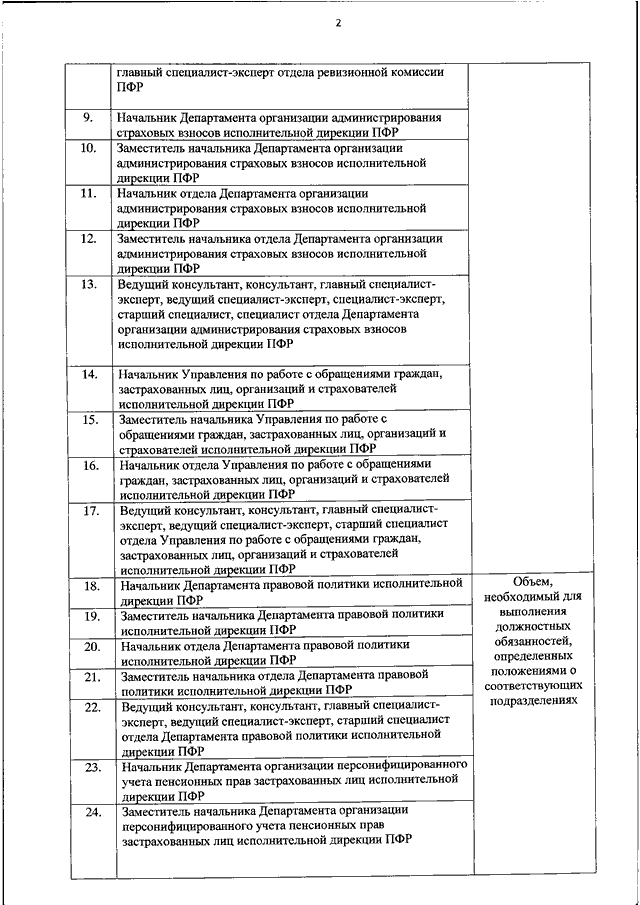 2

| | | |
|---|---|---|
| | главный специалист-эксперт отдела ревизионной комиссии ПФР | |
| 9. | Начальник Департамента организации администрирования страховых взносов исполнительной дирекции ПФР | |
| 10. | Заместитель начальника Департамента организации администрирования страховых взносов исполнительной дирекции ПФР | |
| 11. | Начальник отдела Департамента организации администрирования страховых взносов исполнительной дирекции ПФР | |
| 12. | Заместитель начальника отдела Департамента организации администрирования страховых взносов исполнительной дирекции ПФР | |
| 13. | Ведущий консультант, консультант, главный специалист-эксперт, ведущий специалист-эксперт, специалист-эксперт, старший специалист, специалист отдела Департамента организации администрирования страховых взносов исполнительной дирекции ПФР | |
| 14. | Начальник Управления по работе с обращениями граждан, застрахованных лиц, организаций и страхователей исполнительной дирекции ПФР | |
| 15. | Заместитель начальника Управления по работе с обращениями граждан, застрахованных лиц, организаций и страхователей исполнительной дирекции ПФР | |
| 16. | Начальник отдела Управления по работе с обращениями граждан, застрахованных лиц, организаций и страхователей исполнительной дирекции ПФР | |
| 17. | Ведущий консультант, консультант, главный специалист-эксперт, ведущий специалист-эксперт, старший специалист отдела Управления по работе с обращениями граждан, застрахованных лиц, организаций и страхователей исполнительной дирекции ПФР | |
| 18. | Начальник Департамента правовой политики исполнительной дирекции ПФР | Объем, необходимый для выполнения должностных обязанностей, определенных положениями о соответствующих подразделениях |
| 19. | Заместитель начальника Департамента правовой политики исполнительной дирекции ПФР | |
| 20. | Начальник отдела Департамента правовой политики исполнительной дирекции ПФР | |
| 21. | Заместитель начальника отдела Департамента правовой политики исполнительной дирекции ПФР | |
| 22. | Ведущий консультант, консультант, главный специалист-эксперт, ведущий специалист-эксперт, старший специалист отдела Департамента правовой политики исполнительной дирекции ПФР | |
| 23. | Начальник Департамента организации персонифицированного учета пенсионных прав застрахованных лиц исполнительной дирекции ПФР | |
| 24. | Заместитель начальника Департамента организации персонифицированного учета пенсионных прав застрахованных лиц исполнительной дирекции ПФР | |